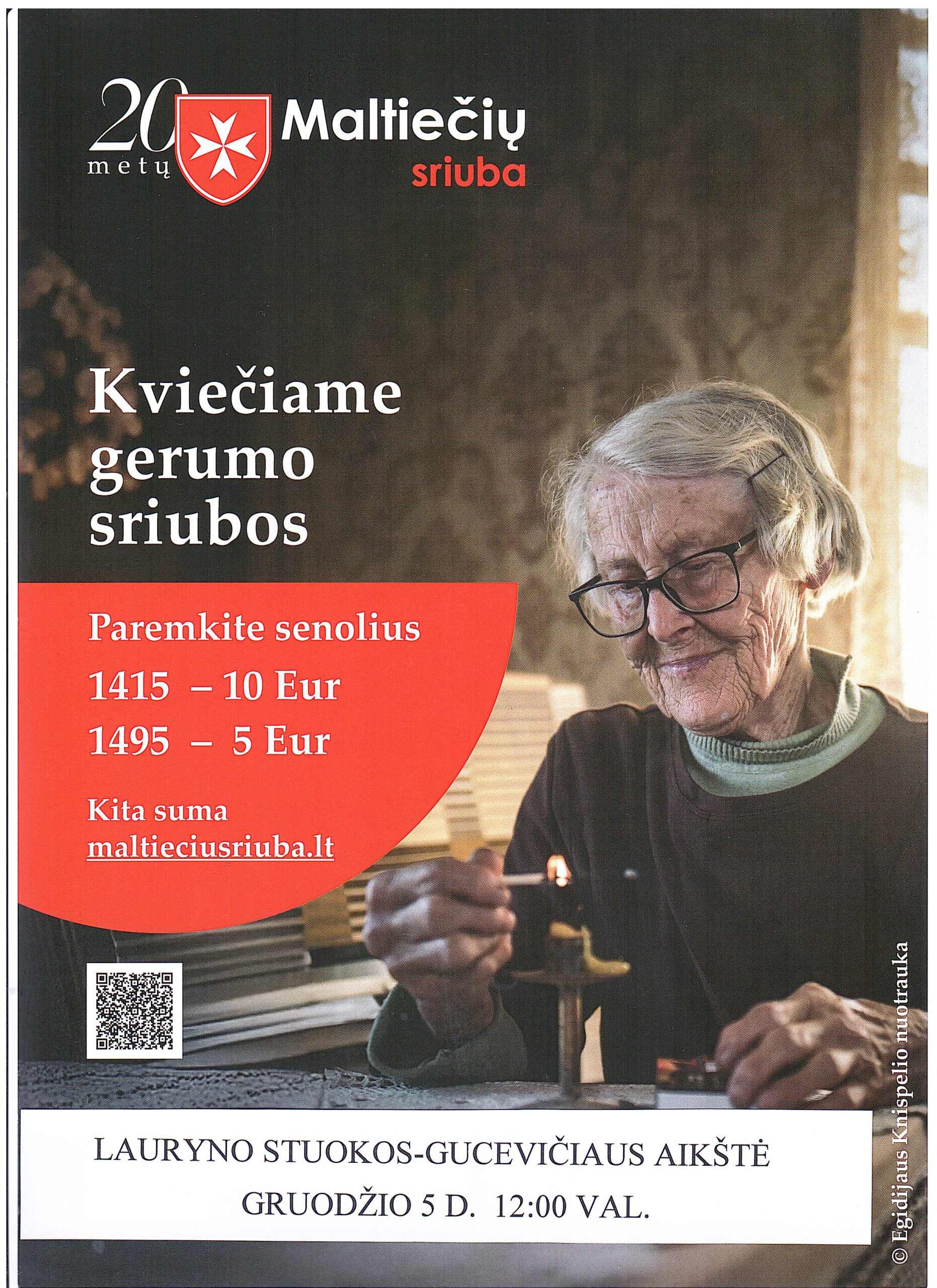 20 metų

Maltiečių sriuba

Kviečiame gerumo sriubos

Paremkite senolius

1415 – 10 Eur

1495 – 5 Eur

Kita suma
maltieciusriuba.lt

LAURYNO STUOKOS-GUCEVIČIAUS AIKŠTĖ

GRUODŽIO 5 D. 12:00 VAL.

© Egidijaus Knispelio nuotrauka